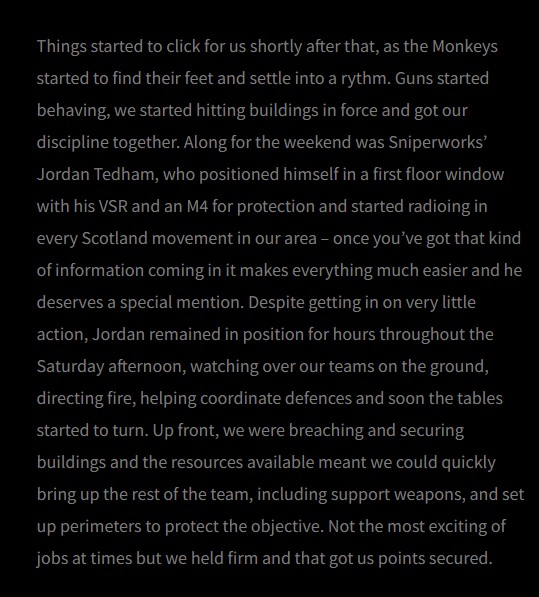 Things started to click for us shortly after that, as the Monkeys started to find their feet and settle into a rythm. Guns started behaving, we started hitting buildings in force and got our discipline together. Along for the weekend was Sniperworks' Jordan Tedham, who positioned himself in a first floor window with his VSR and an M4 for protection and started radioing in every Scotland movement in our area – once you've got that kind of information coming in it makes everything much easier and he deserves a special mention. Despite getting in on very little action, Jordan remained in position for hours throughout the Saturday afternoon, watching over our teams on the ground, directing fire, helping coordinate defences and soon the tables started to turn. Up front, we were breaching and securing buildings and the resources available meant we could quickly bring up the rest of the team, including support weapons, and set up perimeters to protect the objective. Not the most exciting of jobs at times but we held firm and that got us points secured.